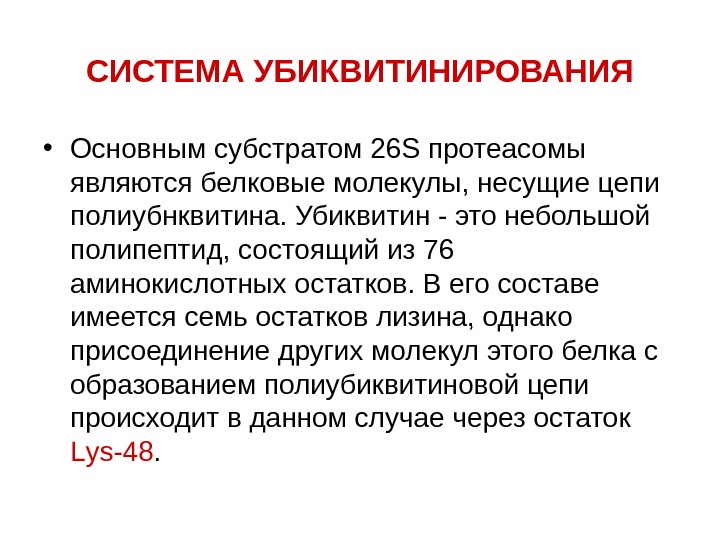 СИСТЕМА УБИКВИТИНИРОВАНИЯ

• Основным субстратом 26S протеасомы являются белковые молекулы, несущие цепи полиубнквитина. Убиквитин - это небольшой полипептид, состоящий из 76 аминокислотных остатков. В его составе имеется семь остатков лизина, однако присоединение других молекул этого белка с образованием полиубиквитиновой цепи происходит в данном случае через остаток Lys-48.